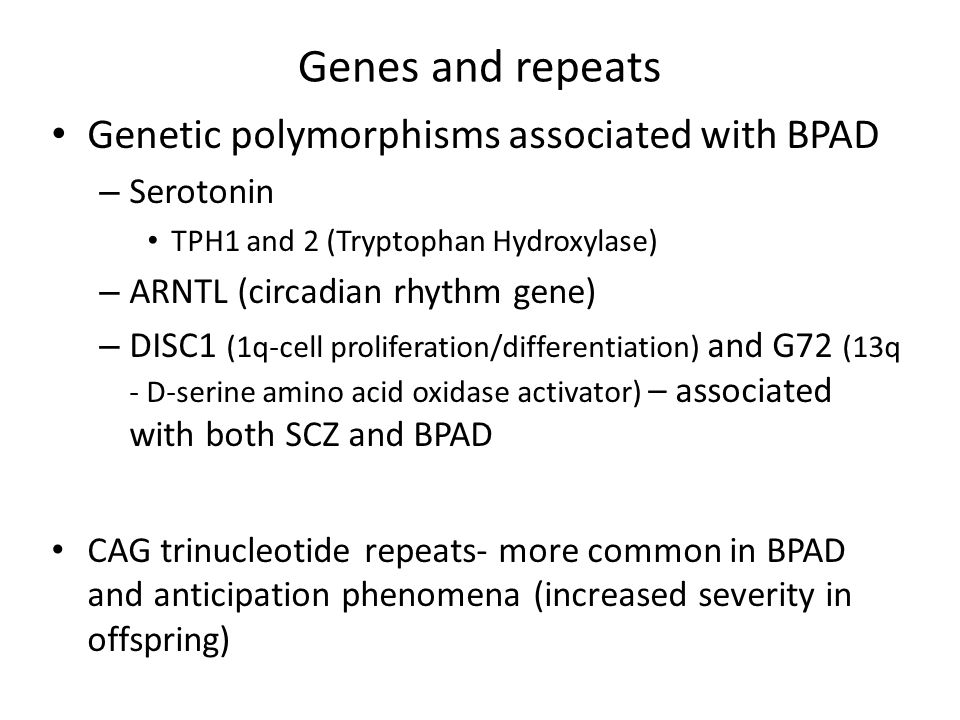 Genes and repeats

• Genetic polymorphisms associated with BPAD
– Serotonin
• TPH1 and 2 (Tryptophan Hydroxylase)
– ARNTL (circadian rhythm gene)
– DISC1 (1q-cell proliferation/differentiation) and G72 (13q - D-serine amino acid oxidase activator) – associated with both SCZ and BPAD

• CAG trinucleotide repeats- more common in BPAD and anticipation phenomena (increased severity in offspring)